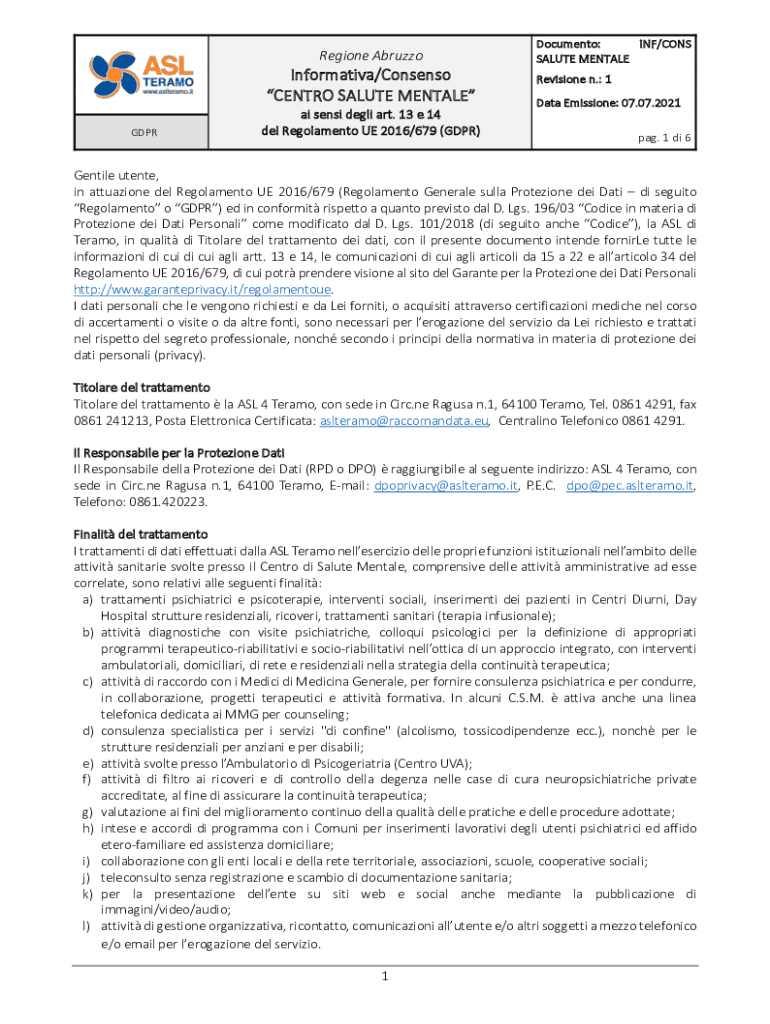 ASL TERAMO www.aslteramo.it

GDPR

Regione Abruzzo

Informativa/Consenso "CENTRO SALUTE MENTALE"

ai sensi degli art. 13 e 14 del Regolamento UE 2016/679 (GDPR)

Documento: INF/CONS SALUTE MENTALE

Revisione n.: 1

Data Emissione: 07.07.2021

pag. 1 di 6

Gentile utente,
in attuazione del Regolamento UE 2016/679 (Regolamento Generale sulla Protezione dei Dati – di seguito "Regolamento" o "GDPR") ed in conformità rispetto a quanto previsto dal D. Lgs. 196/03 "Codice in materia di Protezione dei Dati Personali" come modificato dal D. Lgs. 101/2018 (di seguito anche "Codice"), la ASL di Teramo, in qualità di Titolare del trattamento dei dati, con il presente documento intende fornirLe tutte le informazioni di cui di cui agli artt. 13 e 14, le comunicazioni di cui agli articoli da 15 a 22 e all'articolo 34 del Regolamento UE 2016/679, di cui potrà prendere visione al sito del Garante per la Protezione dei Dati Personali http://www.garanteprivacy.it/regolamentoue.
I dati personali che le vengono richiesti e da Lei forniti, o acquisiti attraverso certificazioni mediche nel corso di accertamenti o visite o da altre fonti, sono necessari per l'erogazione del servizio da Lei richiesto e trattati nel rispetto del segreto professionale, nonché secondo i principi della normativa in materia di protezione dei dati personali (privacy).

Titolare del trattamento
Titolare del trattamento è la ASL 4 Teramo, con sede in Circ.ne Ragusa n.1, 64100 Teramo, Tel. 0861 4291, fax 0861 241213, Posta Elettronica Certificata: aslteramo@raccomandata.eu, Centralino Telefonico 0861 4291.

Il Responsabile per la Protezione Dati
Il Responsabile della Protezione dei Dati (RPD o DPO) è raggiungibile al seguente indirizzo: ASL 4 Teramo, con sede in Circ.ne Ragusa n.1, 64100 Teramo, E-mail: dpoprivacy@aslteramo.it, P.E.C. dpo@pec.aslteramo.it, Telefono: 0861.420223.

Finalità del trattamento
I trattamenti di dati effettuati dalla ASL Teramo nell'esercizio delle proprie funzioni istituzionali nell'ambito delle attività sanitarie svolte presso il Centro di Salute Mentale, comprensive delle attività amministrative ad esse correlate, sono relativi alle seguenti finalità:
a) trattamenti psichiatrici e psicoterapie, interventi sociali, inserimenti dei pazienti in Centri Diurni, Day Hospital strutture residenziali, ricoveri, trattamenti sanitari (terapia infusionale);
b) attività diagnostiche con visite psichiatriche, colloqui psicologici per la definizione di appropriati programmi terapeutico-riabilitativi e socio-riabilitativi nell'ottica di un approccio integrato, con interventi ambulatoriali, domiciliari, di rete e residenziali nella strategia della continuità terapeutica;
c) attività di raccordo con i Medici di Medicina Generale, per fornire consulenza psichiatrica e per condurre, in collaborazione, progetti terapeutici e attività formativa. In alcuni C.S.M. è attiva anche una linea telefonica dedicata ai MMG per counseling;
d) consulenza specialistica per i servizi "di confine" (alcolismo, tossicodipendenze ecc.), nonchè per le strutture residenziali per anziani e per disabili;
e) attività svolte presso l'Ambulatorio di Psicogeriatria (Centro UVA);
f) attività di filtro ai ricoveri e di controllo della degenza nelle case di cura neuropsichiatriche private accreditate, al fine di assicurare la continuità terapeutica;
g) valutazione ai fini del miglioramento continuo della qualità delle pratiche e delle procedure adottate;
h) intese e accordi di programma con i Comuni per inserimenti lavorativi degli utenti psichiatrici ed affido etero-familiare ed assistenza domiciliare;
i) collaborazione con gli enti locali e della rete territoriale, associazioni, scuole, cooperative sociali;
j) teleconsulto senza registrazione e scambio di documentazione sanitaria;
k) per la presentazione dell'ente su siti web e social anche mediante la pubblicazione di immagini/video/audio;
l) attività di gestione organizzativa, ricontatto, comunicazioni all'utente e/o altri soggetti a mezzo telefonico e/o email per l'erogazione del servizio.

1